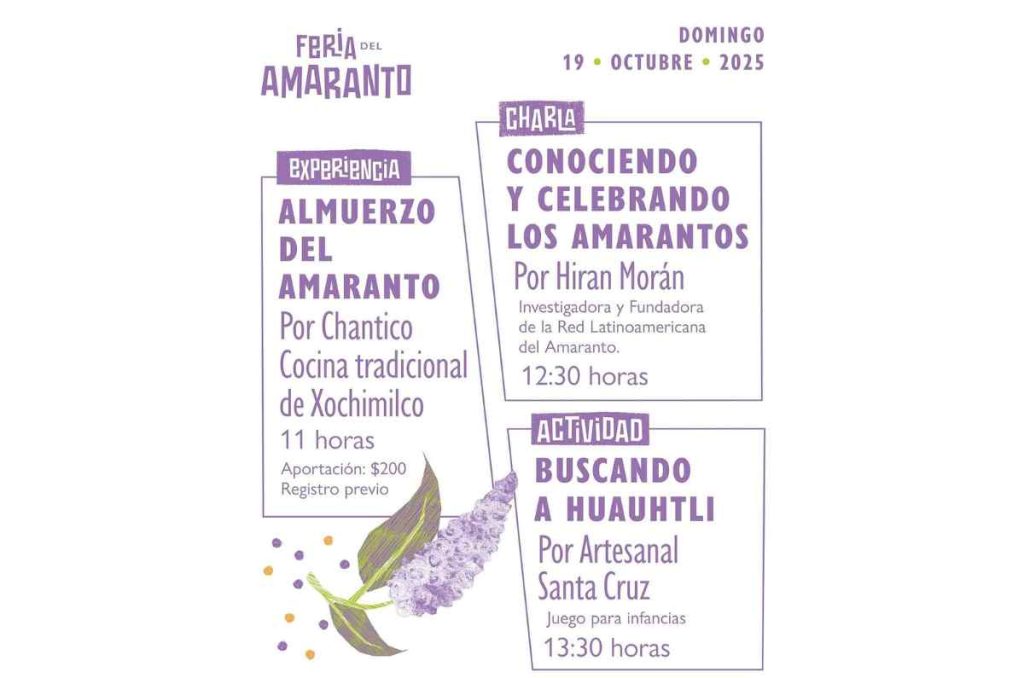 FERIA DEL AMARANTO

DOMINGO
19 • OCTUBRE • 2025

EXPERIENCIA

ALMUERZO DEL AMARANTO

Por Chantico Cocina tradicional de Xochimilco

11 horas

Aportación: $200
Registro previo

CHARLA

CONOCIENDO Y CELEBRANDO LOS AMARANTOS

Por Hiran Morán

Investigadora y Fundadora de la Red Latinoamericana del Amaranto.

12:30 horas

ACTIVIDAD

BUSCANDO A HUAUHTLI

Por Artesanal Santa Cruz

Juego para infancias

13:30 horas